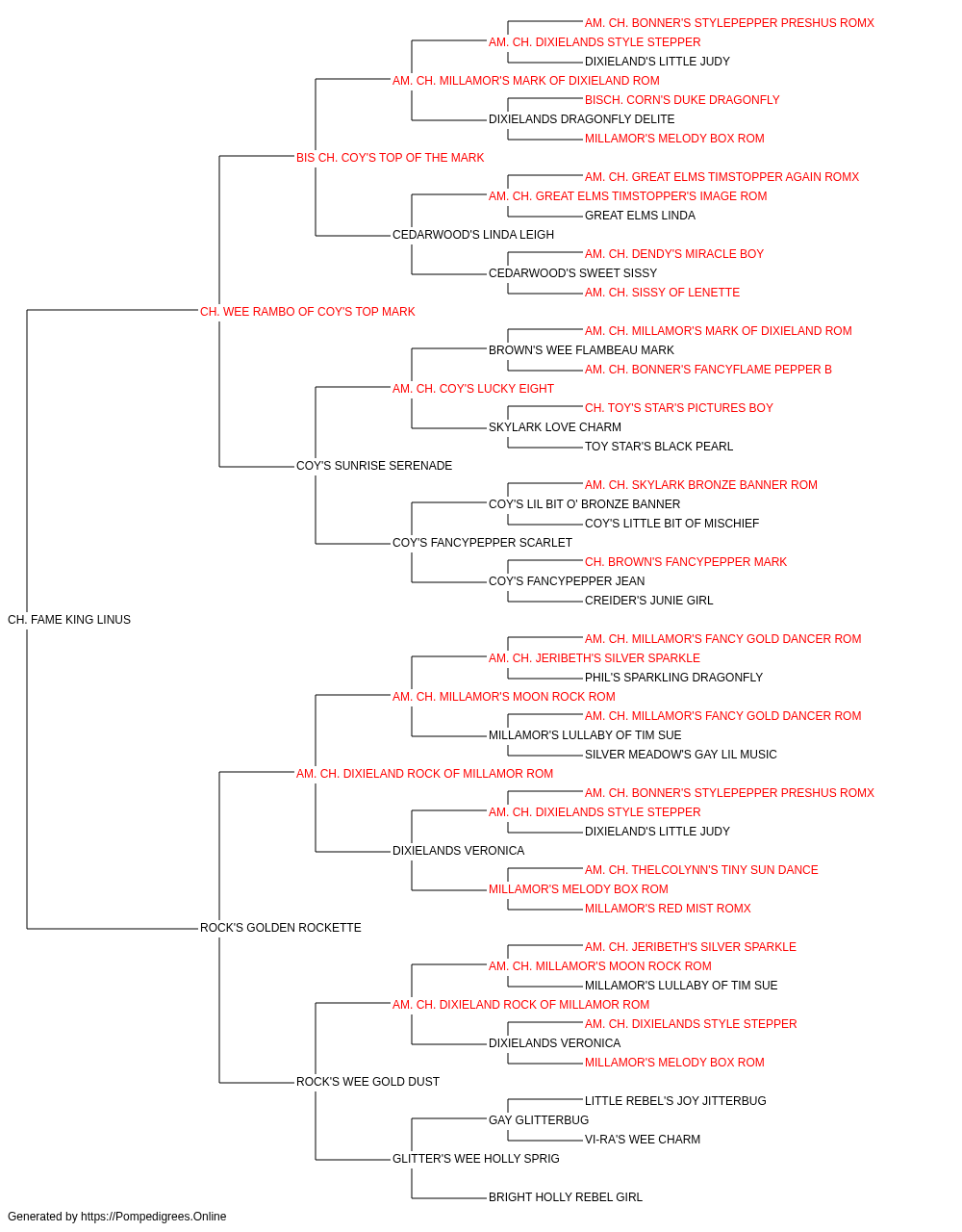 AM. CH. BONNER'S STYLEPEPPER PRESHUS ROMX
AM. CH. DIXIELANDS STYLE STEPPER
DIXIELAND'S LITTLE JUDY
AM. CH. MILLAMOR'S MARK OF DIXIELAND ROM
BISCH. CORN'S DUKE DRAGONFLY
DIXIELANDS DRAGONFLY DELITE
MILLAMOR'S MELODY BOX ROM
BIS CH. COY'S TOP OF THE MARK
AM. CH. GREAT ELMS TIMSTOPPER AGAIN ROMX
AM. CH. GREAT ELMS TIMSTOPPER'S IMAGE ROM
GREAT ELMS LINDA
CEDARWOOD'S LINDA LEIGH
AM. CH. DENDY'S MIRACLE BOY
CEDARWOOD'S SWEET SISSY
AM. CH. SISSY OF LENETTE
CH. WEE RAMBO OF COY'S TOP MARK
AM. CH. MILLAMOR'S MARK OF DIXIELAND ROM
BROWN'S WEE FLAMBEAU MARK
AM. CH. BONNER'S FANCYFLAME PEPPER B
AM. CH. COY'S LUCKY EIGHT
CH. TOY'S STAR'S PICTURES BOY
SKYLARK LOVE CHARM
TOY STAR'S BLACK PEARL
COY'S SUNRISE SERENADE
AM. CH. SKYLARK BRONZE BANNER ROM
COY'S LIL BIT O' BRONZE BANNER
COY'S LITTLE BIT OF MISCHIEF
COY'S FANCYPEPPER SCARLET
CH. BROWN'S FANCYPEPPER MARK
COY'S FANCYPEPPER JEAN
CREIDER'S JUNIE GIRL
CH. FAME KING LINUS
AM. CH. MILLAMOR'S FANCY GOLD DANCER ROM
AM. CH. JERIBETH'S SILVER SPARKLE
PHIL'S SPARKLING DRAGONFLY
AM. CH. MILLAMOR'S MOON ROCK ROM
AM. CH. MILLAMOR'S FANCY GOLD DANCER ROM
MILLAMOR'S LULLABY OF TIM SUE
SILVER MEADOW'S GAY LIL MUSIC
AM. CH. DIXIELAND ROCK OF MILLAMOR ROM
AM. CH. BONNER'S STYLEPEPPER PRESHUS ROMX
AM. CH. DIXIELANDS STYLE STEPPER
DIXIELAND'S LITTLE JUDY
DIXIELANDS VERONICA
AM. CH. THELCOLYNN'S TINY SUN DANCE
MILLAMOR'S MELODY BOX ROM
MILLAMOR'S RED MIST ROMX
ROCK'S GOLDEN ROCKETTE
AM. CH. JERIBETH'S SILVER SPARKLE
AM. CH. MILLAMOR'S MOON ROCK ROM
MILLAMOR'S LULLABY OF TIM SUE
AM. CH. DIXIELAND ROCK OF MILLAMOR ROM
AM. CH. DIXIELANDS STYLE STEPPER
DIXIELANDS VERONICA
MILLAMOR'S MELODY BOX ROM
ROCK'S WEE GOLD DUST
LITTLE REBEL'S JOY JITTERBUG
GAY GLITTERBUG
VI-RA'S WEE CHARM
GLITTER'S WEE HOLLY SPRIG
BRIGHT HOLLY REBEL GIRL
Generated by https://Pompedigrees.Online